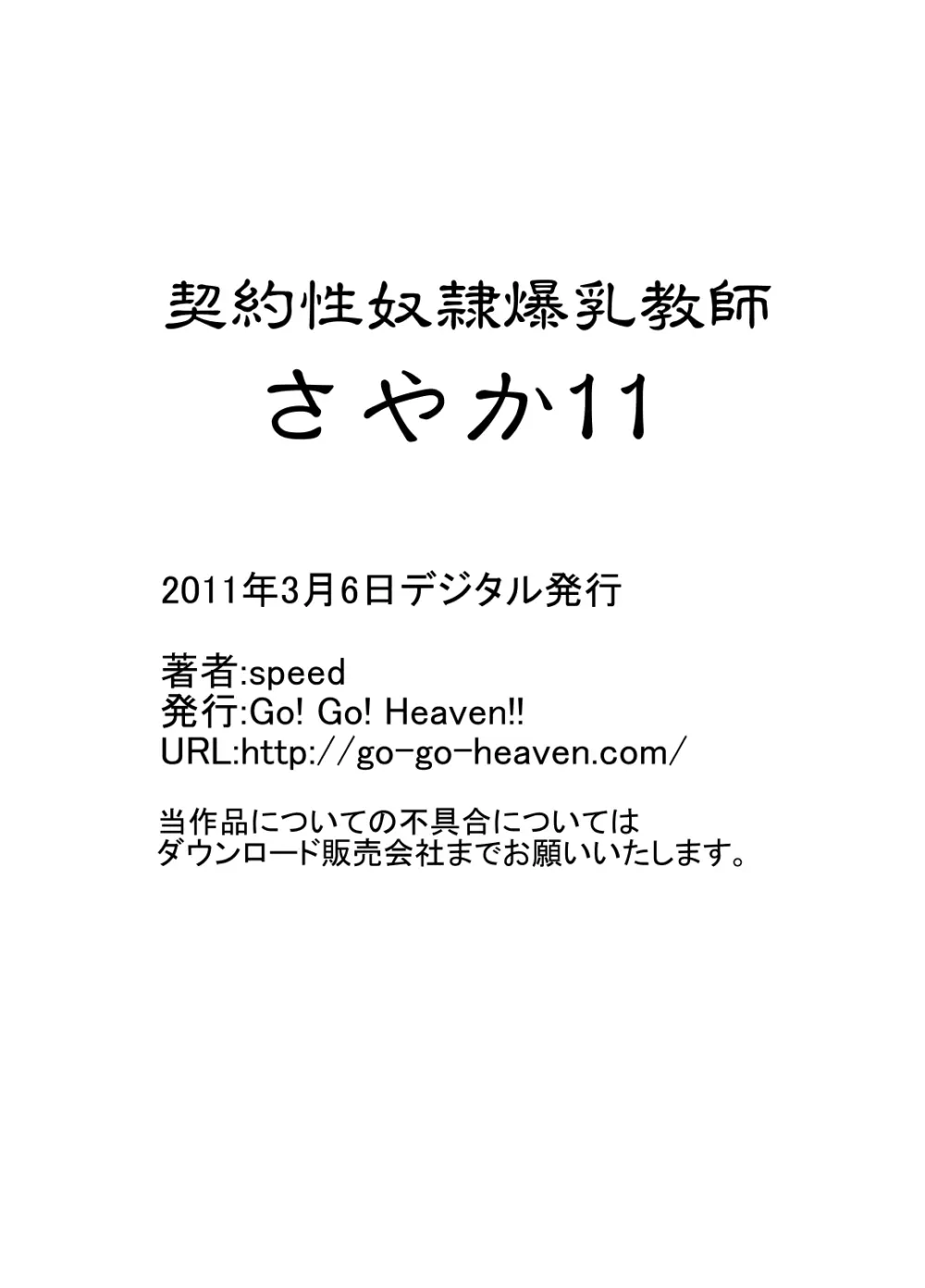 契約性奴隷爆乳教師
さやか11

2011年3月6日デジタル発行

著者:speed
発行:Go! Go! Heaven!!
URL:http://go-go-heaven.com/

当作品についての不具合については
ダウンロード販売会社までお願いいたします。